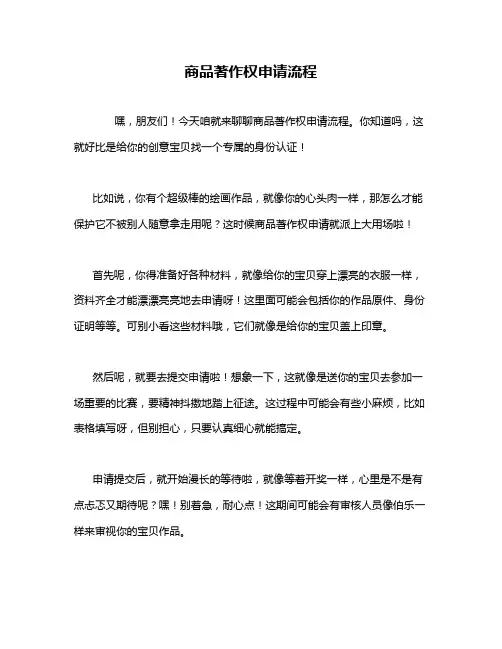 商品著作权申请流程

嘿，朋友们！今天咱就来聊聊商品著作权申请流程。你知道吗，这就好比是给你的创意宝贝找一个专属的身份认证！

比如说，你有个超级棒的绘画作品，就像你的心头肉一样，那怎么才能保护它不被别人随意拿走用呢？这时候商品著作权申请就派上大用场啦！

首先呢，你得准备好各种材料，就像给你的宝贝穿上漂亮的衣服一样，资料齐全才能漂漂亮亮地去申请呀！这里面可能会包括你的作品原件、身份证明等等。可别小看这些材料哦，它们就像是给你的宝贝盖上印章。

然后呢，就要去提交申请啦！想象一下，这就像是送你的宝贝去参加一场重要的比赛，要精神抖擞地踏上征途。这过程中可能会有些小麻烦，比如表格填写呀，但别担心，只要认真细心就能搞定。

申请提交后，就开始漫长的等待啦，就像等着开奖一样，心里是不是有点忐忑又期待呢？嘿！别着急，耐心点！这期间可能会有审核人员像伯乐一样来审视你的宝贝作品。